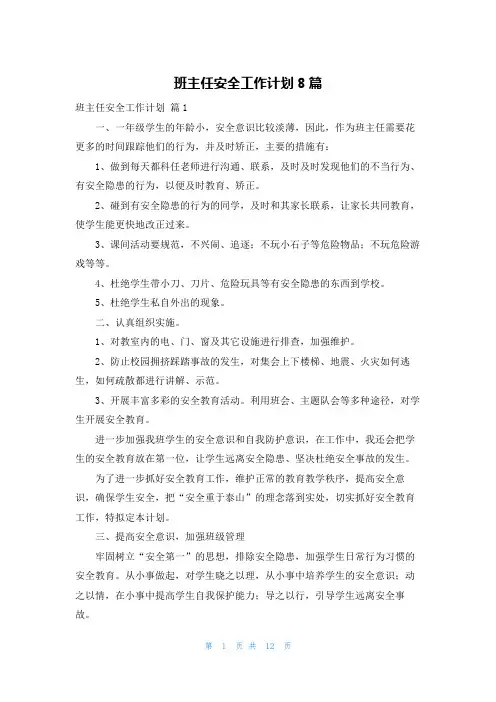 班主任安全工作计划 8 篇

班主任安全工作计划 篇 1

一、一年级学生的年龄小，安全意识比较淡薄，因此，作为班主任需要花更多的时间跟踪他们的行为，并及时矫正，主要的措施有：

1、做到每天都科任老师进行沟通、联系，及时及时发现他们的不当行为、有安全隐患的行为，以便及时教育、矫正。

2、碰到有安全隐患的行为的同学，及时和其家长联系，让家长共同教育，使学生能更快地改正过来。

3、课间活动要规范，不兴闹、追逐；不玩小石子等危险物品；不玩危险游戏等等。

4、杜绝学生带小刀、刀片、危险玩具等有安全隐患的东西到学校。

5、杜绝学生私自外出的现象。

二、认真组织实施。

1、对教室内的电、门、窗及其它设施进行排查，加强维护。

2、防止校园拥挤踩踏事故的发生，对集会上下楼梯、地震、火灾如何逃生，如何疏散都进行讲解、示范。

3、开展丰富多彩的安全教育活动。利用班会、主题队会等多种途径，对学生开展安全教育。

进一步加强我班学生的安全意识和自我防护意识，在工作中，我还会把学生的安全教育放在第一位，让学生远离安全隐患、坚决杜绝安全事故的发生。

为了进一步抓好安全教育工作，维护正常的教育教学秩序，提高安全意识，确保学生安全，把“安全重于泰山”的理念落到实处，切实抓好安全教育工作，特拟定本计划。

三、提高安全意识，加强班级管理

牢固树立“安全第一”的思想，排除安全隐患，加强学生日常行为习惯的安全教育。从小事做起，对学生晓之以理，从小事中培养学生的安全意识；动之以情，在小事中提高学生自我保护能力；导之以行，引导学生远离安全事故。

第 1 页 共 12 页